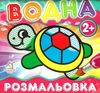 ВОДНА
2+
РОЗМАЛЬОВКА